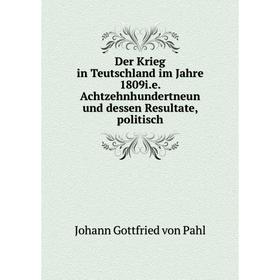 Der Krieg in Teutschland im Jahre 1809i.e. Achtzehnhundertneun und dessen Resultate, politisch

Johann Gottfried von Pahl